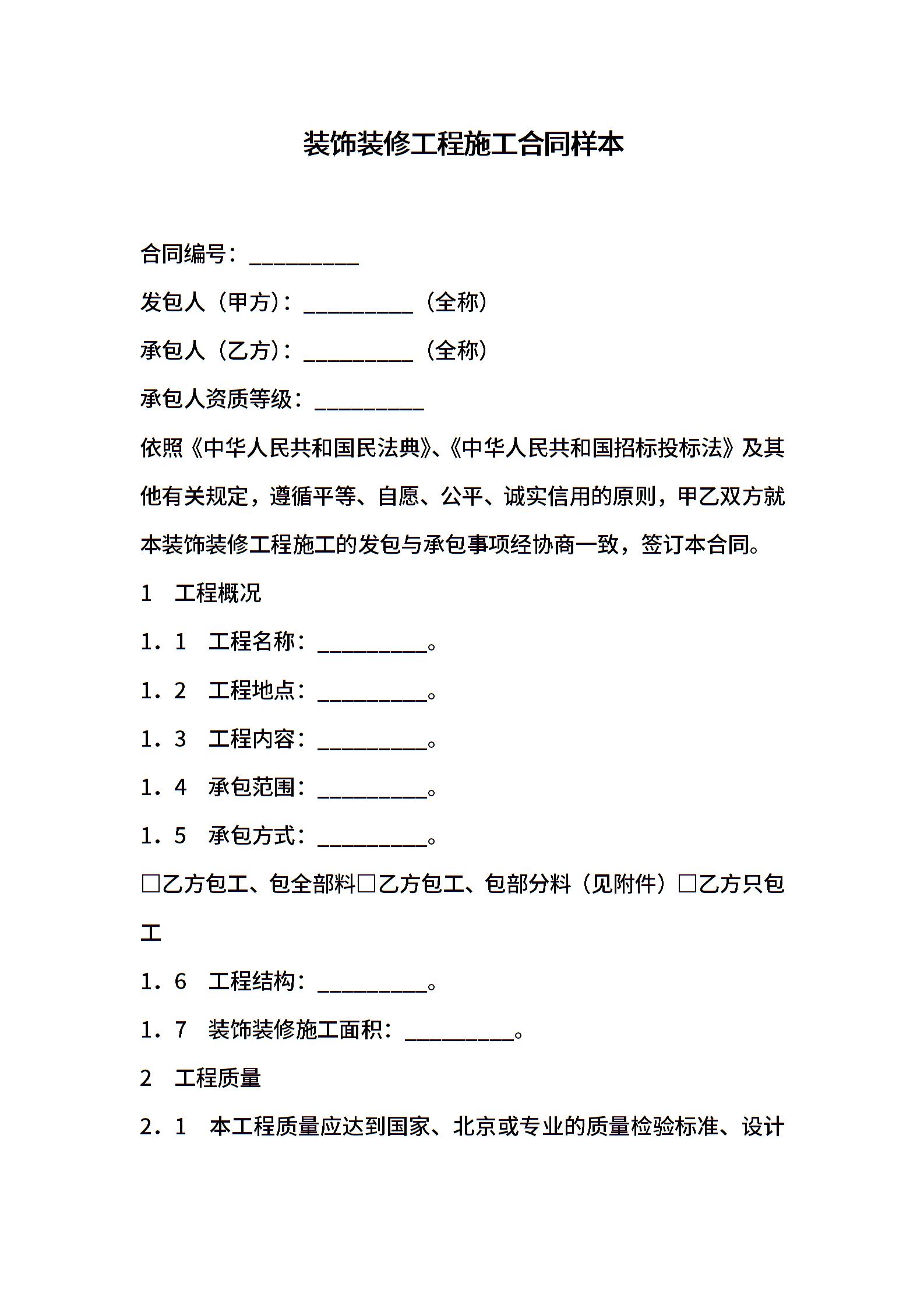 装饰装修工程施工合同样本

合同编号：__________

发包人（甲方）：__________（全称）

承包人（乙方）：__________（全称）

承包人资质等级：__________

依照《中华人民共和国民法典》、《中华人民共和国招标投标法》及其他有关规定，遵循平等、自愿、公平、诚实信用的原则，甲乙双方就本装饰装修工程施工的发包与承包事项经协商一致，签订本合同。

1　工程概况

1．1　工程名称：__________。

1．2　工程地点：__________。

1．3　工程内容：__________。

1．4　承包范围：__________。

1．5　承包方式：__________。

□乙方包工、包全部料□乙方包工、包部分料（见附件）□乙方只包工

1．6　工程结构：__________。

1．7　装饰装修施工面积：__________。

2　工程质量

2．1　本工程质量应达到国家、北京或专业的质量检验标准、设计